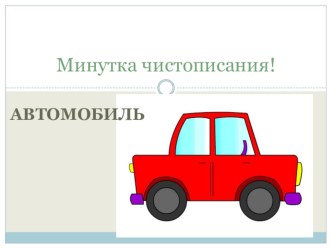 Минутка чистописания!

АВТОМОБИЛЬ